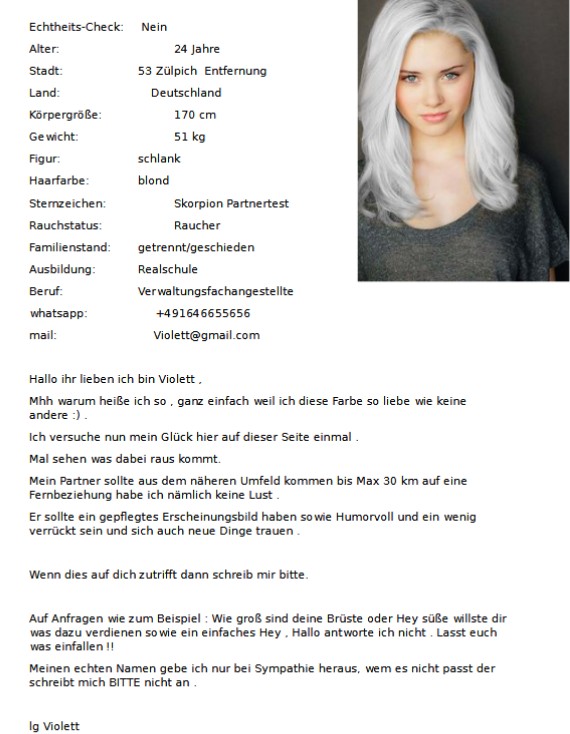 Echtheits-Check: Nein
Alter: 24 Jahre
Stadt: 53 Zülpich Entfernung
Land: Deutschland
Körpergröße: 170 cm
Gewicht: 51 kg
Figur: schlank
Haarfarbe: blond
Sternzeichen: Skorpion Partnertest
Rauchstatus: Raucher
Familienstand: getrennt/geschieden
Ausbildung: Realschule
Beruf: Verwaltungsfachangestellte
whatsapp: +491646655656
mail: Violett@gmail.com

Hallo ihr lieben ich bin Violett ,

Mhh warum heiße ich so , ganz einfach weil ich diese Farbe so liebe wie keine andere :) .

Ich versuche nun mein Glück hier auf dieser Seite einmal .

Mal sehen was dabei raus kommt.

Mein Partner sollte aus dem näheren Umfeld kommen bis Max 30 km auf eine Fernbeziehung habe ich nämlich keine Lust .

Er sollte ein gepflegtes Erscheinungsbild haben sowie Humorvoll und ein wenig verrückt sein und sich auch neue Dinge trauen .

Wenn dies auf dich zutrifft dann schreib mir bitte.

Auf Anfragen wie zum Beispiel : Wie groß sind deine Brüste oder Hey süße willste dir was dazu verdienen sowie ein einfaches Hey , Hallo antworte ich nicht . Lasst euch was einfallen !!

Meinen echten Namen gebe ich nur bei Sympathie heraus, wem es nicht passt der schreibt mich BITTE nicht an .

lg Violett